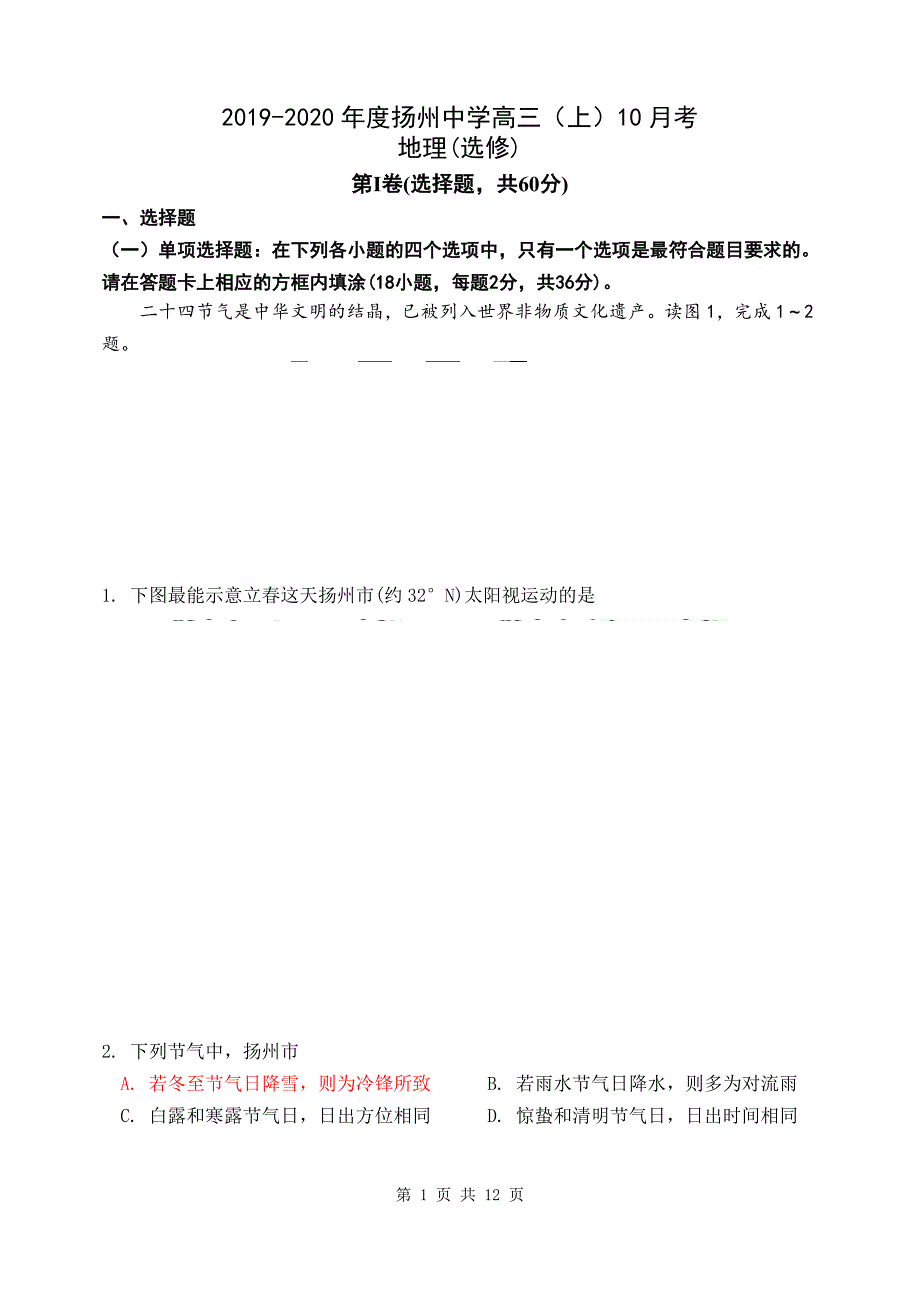 2019-2020 年度扬州中学高三（上）10 月考
地理(选修)

第Ⅰ卷(选择题，共60分)

一、选择题

（一）单项选择题：在下列各小题的四个选项中，只有一个选项是最符合题目要求的。请在答题卡上相应的方框内填涂(18小题，每题2分，共36分)。

二十四节气是中华文明的结晶，已被列入世界非物质文化遗产。读图 1，完成 1～2 题。

1. 下图最能示意立春这天扬州市(约 32° N)太阳视运动的是

2. 下列节气中，扬州市

A. 若冬至节气日降雪，则为冷锋所致

B. 若雨水节气日降水，则多为对流雨

C. 白露和寒露节气日，日出方位相同

D. 惊蛰和清明节气日，日出时间相同

第 1 页 共 12 页